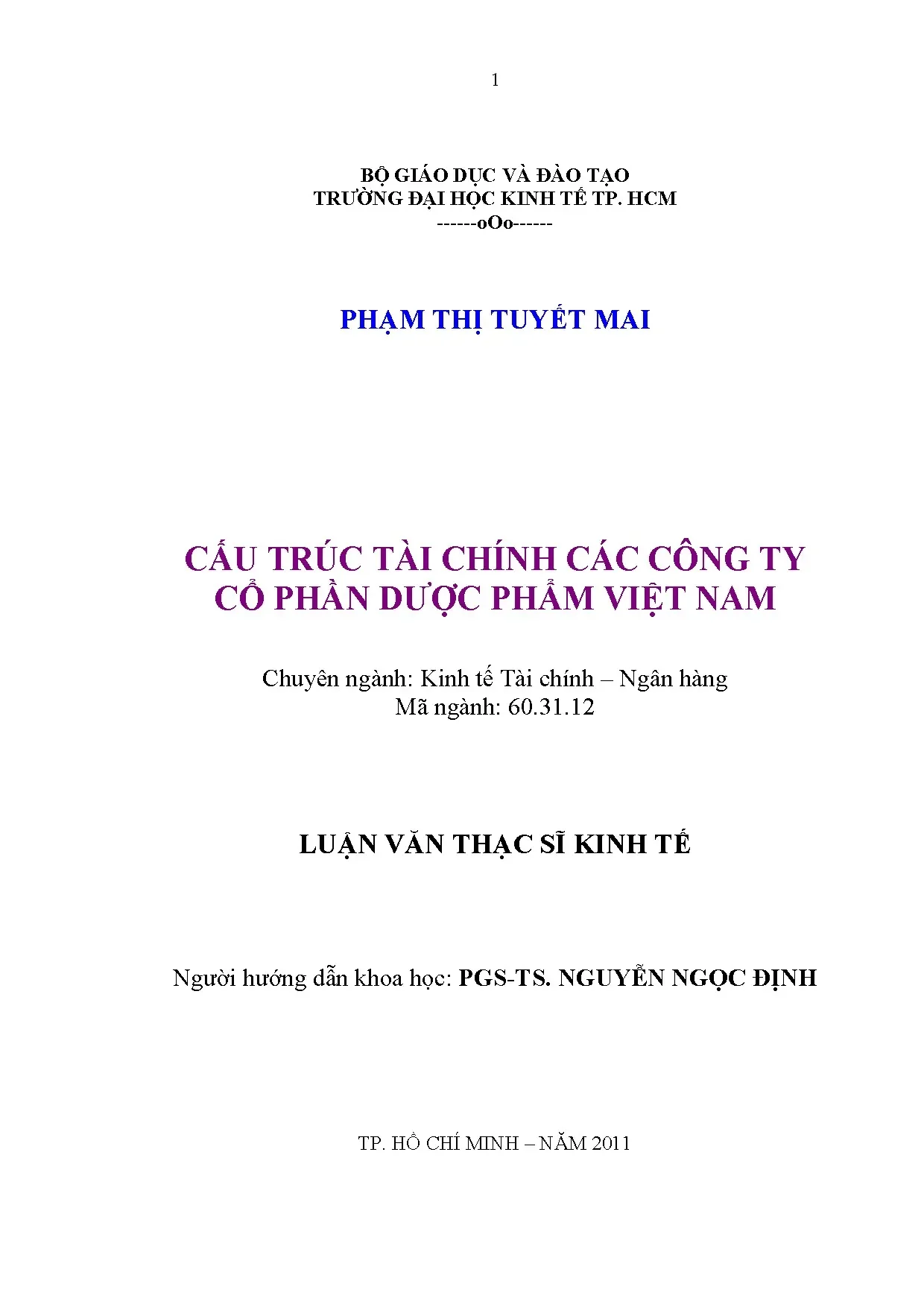 1

BỘ GIÁO DỤC VÀ ĐÀO TẠO
TRƯỜNG ĐẠI HỌC KINH TẾ TP. HCM
------oOo------

PHẠM THỊ TUYẾT MAI

CẤU TRÚC TÀI CHÍNH CÁC CÔNG TY CỔ PHẦN DƯỢC PHẨM VIỆT NAM

Chuyên ngành: Kinh tế Tài chính – Ngân hàng
Mã ngành: 60.31.12

LUẬN VĂN THẠC SĨ KINH TẾ

Người hướng dẫn khoa học: PGS-TS. NGUYỄN NGỌC ĐỊNH

TP. HỒ CHÍ MINH – NĂM 2011